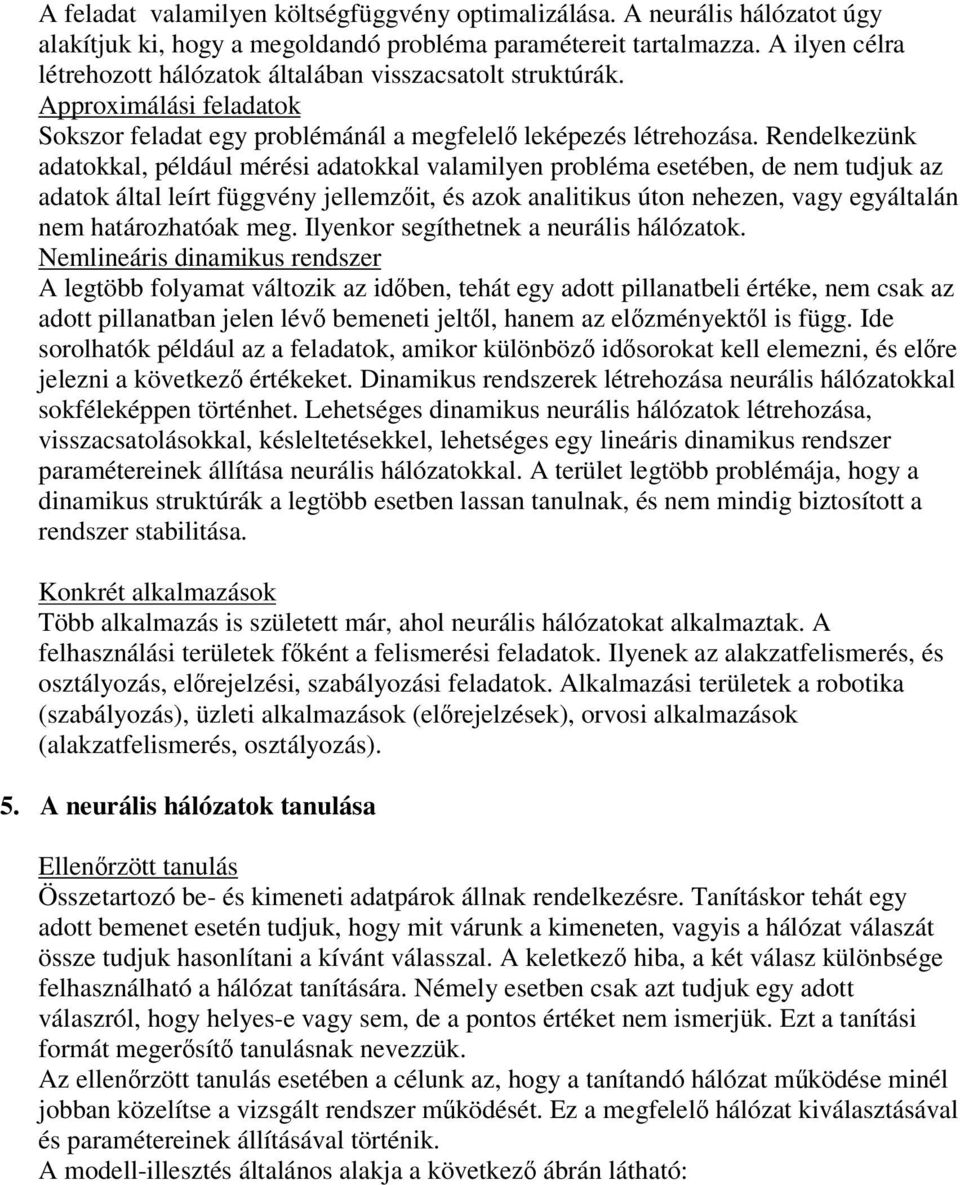 A feladat valamilyen költségfüggvény optimalizálása. A neurális hálózatot úgy alakítjuk ki, hogy a megoldandó probléma paramétereit tartalmazza. A ilyen célra létrehozott hálózatok általában visszacsatolt struktúrák.
Approximálási feladatok
Sokszor feladat egy problémánál a megfelelő leképezés létrehozása. Rendelkezünk adatokkal, például mérési adatokkal valamilyen probléma esetében, de nem tudjuk az adatok által leírt függvény jellemzőit, és azok analitikus úton nehezen, vagy egyáltalán nem határozhatóak meg. Ilyenkor segíthetnek a neurális hálózatok.
Nemlineáris dinamikus rendszer
A legtöbb folyamat változik az időben, tehát egy adott pillanatbeli értéke, nem csak az adott pillanatban jelen lévő bemeneti jeltől, hanem az előzményektől is függ. Ide sorolhatók például az a feladatok, amikor különböző idősorokat kell elemezni, és előre jelezni a következő értékeket. Dinamikus rendszerek létrehozása neurális hálózatokkal sokféleképpen történhet. Lehetséges dinamikus neurális hálózatok létrehozása, visszacsatolásokkal, késleltetésekkel, lehetséges egy lineáris dinamikus rendszer paramétereinek állítása neurális hálózatokkal. A terület legtöbb problémája, hogy a dinamikus struktúrák a legtöbb esetben lassan tanulnak, és nem mindig biztosított a rendszer stabilitása.

Konkrét alkalmazások
Több alkalmazás is született már, ahol neurális hálózatokat alkalmaztak. A felhasználási területek főként a felismerési feladatok. Ilyenek az alakzatfelismerés, és osztályozás, előrejelzési, szabályozási feladatok. Alkalmazási területek a robotika (szabályozás), üzleti alkalmazások (előrejelzések), orvosi alkalmazások (alakzatfelismerés, osztályozás).

5. A neurális hálózatok tanulása

Ellenőrzött tanulás
Összetartozó be- és kimeneti adatpárok állnak rendelkezésre. Tanításkor tehát egy adott bemenet esetén tudjuk, hogy mit várunk a kimeneten, vagyis a hálózat válaszát össze tudjuk hasonlítani a kívánt válasszal. A keletkező hiba, a két válasz különbsége felhasználható a hálózat tanítására. Némely esetben csak azt tudjuk egy adott válaszról, hogy helyes-e vagy sem, de a pontos értéket nem ismerjük. Ezt a tanítási formát megerősítő tanulásnak nevezzük.
Az ellenőrzött tanulás esetében a célunk az, hogy a tanítandó hálózat működése minél jobban közelítse a vizsgált rendszer működését. Ez a megfelelő hálózat kiválasztásával és paramétereinek állításával történik.
A modell-illesztés általános alakja a következő ábrán látható: